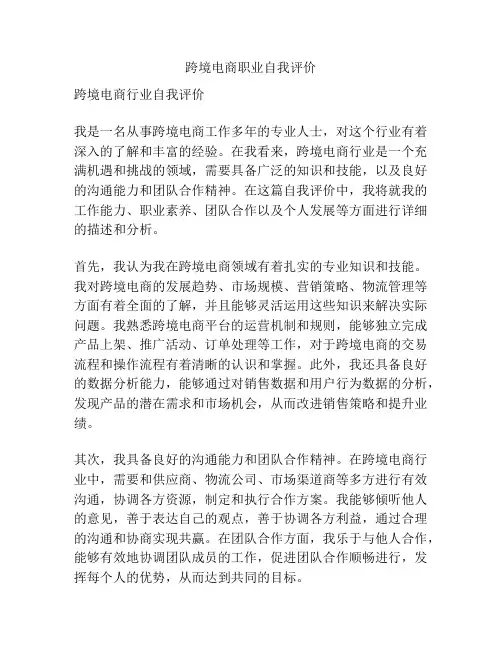 跨境电商职业自我评价

跨境电商行业自我评价

我是一名从事跨境电商工作多年的专业人士，对这个行业有着深入的了解和丰富的经验。在我看来，跨境电商行业是一个充满机遇和挑战的领域，需要具备广泛的知识和技能，以及良好的沟通能力和团队合作精神。在这篇自我评价中，我将就我的工作能力、职业素养、团队合作以及个人发展等方面进行详细的描述和分析。

首先，我认为我在跨境电商领域有着扎实的专业知识和技能。我对跨境电商的发展趋势、市场规模、营销策略、物流管理等方面有着全面的了解，并且能够灵活运用这些知识来解决实际问题。我熟悉跨境电商平台的运营机制和规则，能够独立完成产品上架、推广活动、订单处理等工作，对于跨境电商的交易流程和操作流程有着清晰的认识和掌握。此外，我还具备良好的数据分析能力，能够通过对销售数据和用户行为数据的分析，发现产品的潜在需求和市场机会，从而改进销售策略和提升业绩。

其次，我具备良好的沟通能力和团队合作精神。在跨境电商行业中，需要和供应商、物流公司、市场渠道商等多方进行有效沟通，协调各方资源，制定和执行合作方案。我能够倾听他人的意见，善于表达自己的观点，善于协调各方利益，通过合理的沟通和协商实现共赢。在团队合作方面，我乐于与他人合作，能够有效地协调团队成员的工作，促进团队合作顺畅进行，发挥每个人的优势，从而达到共同的目标。